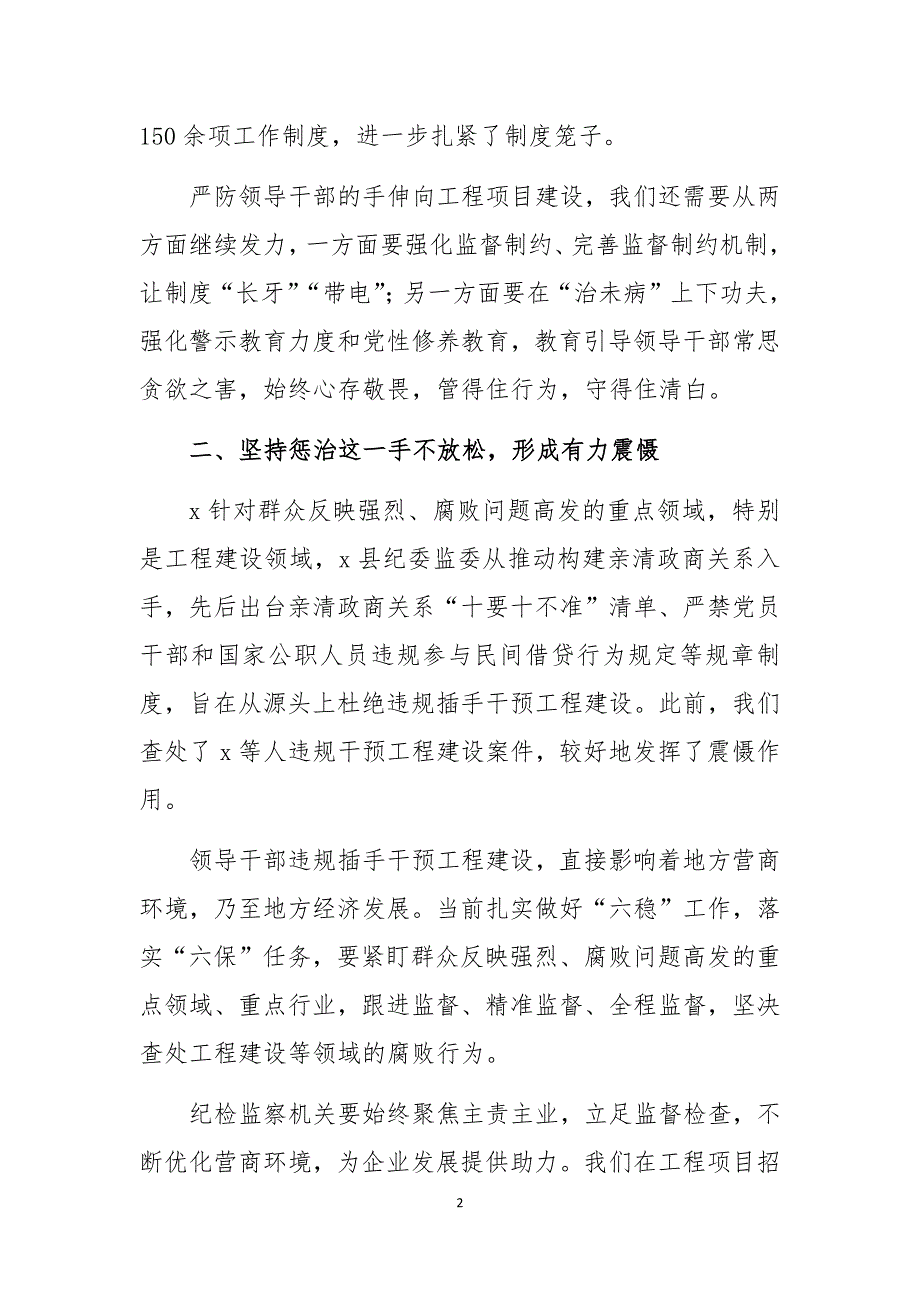 150 余项工作制度，进一步扎紧了制度笼子。

严防领导干部的手伸向工程项目建设，我们还需要从两方面继续发力，一方面要强化监督制约、完善监督制约机制，让制度“长牙”“带电”；另一方面要在“治未病”上下功夫，强化警示教育力度和党性修养教育，教育引导领导干部常思贪欲之害，始终心存敬畏，管得住行为，守得住清白。

二、坚持惩治这一手不放松，形成有力震慑

x 针对群众反映强烈、腐败问题高发的重点领域，特别是工程建设领域，x 县纪委监委从推动构建亲清政商关系入手，先后出台亲清政商关系“十要十不准”清单、严禁党员干部和国家公职人员违规参与民间借贷行为规定等规章制度，旨在从源头上杜绝违规插手干预工程建设。此前，我们查处了 x 等人违规干预工程建设案件，较好地发挥了震慑作用。

领导干部违规插手干预工程建设，直接影响着地方营商环境，乃至地方经济发展。当前扎实做好“六稳”工作，落实“六保”任务，要紧盯群众反映强烈、腐败问题高发的重点领域、重点行业，跟进监督、精准监督、全程监督，坚决查处工程建设等领域的腐败行为。

纪检监察机关要始终聚焦主责主业，立足监督检查，不断优化营商环境，为企业发展提供助力。我们在工程项目招

2